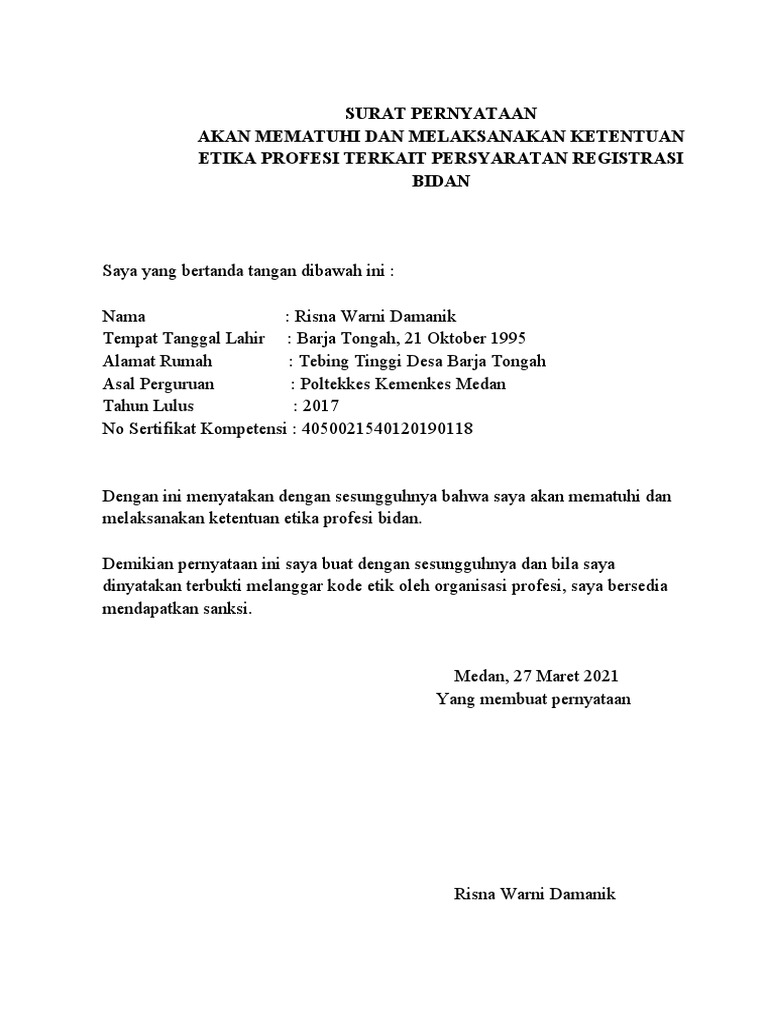 SURAT PERNYATAAN
AKAN MEMATUHI DAN MELAKSANAKAN KETENTUAN
ETIKA PROFESI TERKAIT PERSYARATAN REGISTRASI
BIDAN

Saya yang bertanda tangan dibawah ini :

Nama : Risna Warni Damanik
Tempat Tanggal Lahir : Barja Tongah, 21 Oktober 1995
Alamat Rumah : Tebing Tinggi Desa Barja Tongah
Asal Perguruan : Poltekkes Kemenkes Medan
Tahun Lulus : 2017
No Sertifikat Kompetensi : 4050021540120190118

Dengan ini menyatakan dengan sesungguhnya bahwa saya akan mematuhi dan melaksanakan ketentuan etika profesi bidan.

Demikian pernyataan ini saya buat dengan sesungguhnya dan bila saya dinyatakan terbukti melanggar kode etik oleh organisasi profesi, saya bersedia mendapatkan sanksi.

Medan, 27 Maret 2021
Yang membuat pernyataan

Risna Warni Damanik